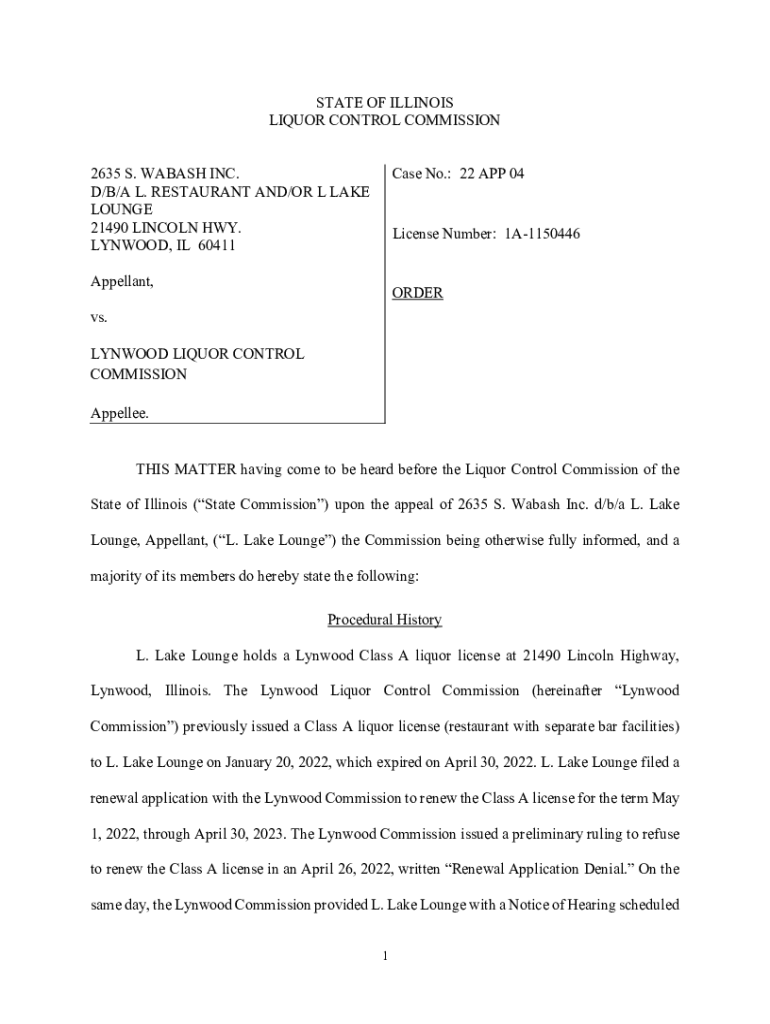 STATE OF ILLINOIS
LIQUOR CONTROL COMMISSION

2635 S. WABASH INC.
D/B/A L. RESTAURANT AND/OR L LAKE LOUNGE
21490 LINCOLN HWY.
LYNWOOD, IL 60411

Appellant,

vs.

LYNWOOD LIQUOR CONTROL COMMISSION

Appellee.

Case No.: 22 APP 04

License Number: 1A-1150446

ORDER

THIS MATTER having come to be heard before the Liquor Control Commission of the State of Illinois ("State Commission") upon the appeal of 2635 S. Wabash Inc. d/b/a L. Lake Lounge, Appellant, ("L. Lake Lounge") the Commission being otherwise fully informed, and a majority of its members do hereby state the following:

Procedural History

L. Lake Lounge holds a Lynwood Class A liquor license at 21490 Lincoln Highway, Lynwood, Illinois. The Lynwood Liquor Control Commission (hereinafter "Lynwood Commission") previously issued a Class A liquor license (restaurant with separate bar facilities) to L. Lake Lounge on January 20, 2022, which expired on April 30, 2022. L. Lake Lounge filed a renewal application with the Lynwood Commission to renew the Class A license for the term May 1, 2022, through April 30, 2023. The Lynwood Commission issued a preliminary ruling to refuse to renew the Class A license in an April 26, 2022, written "Renewal Application Denial." On the same day, the Lynwood Commission provided L. Lake Lounge with a Notice of Hearing scheduled

1